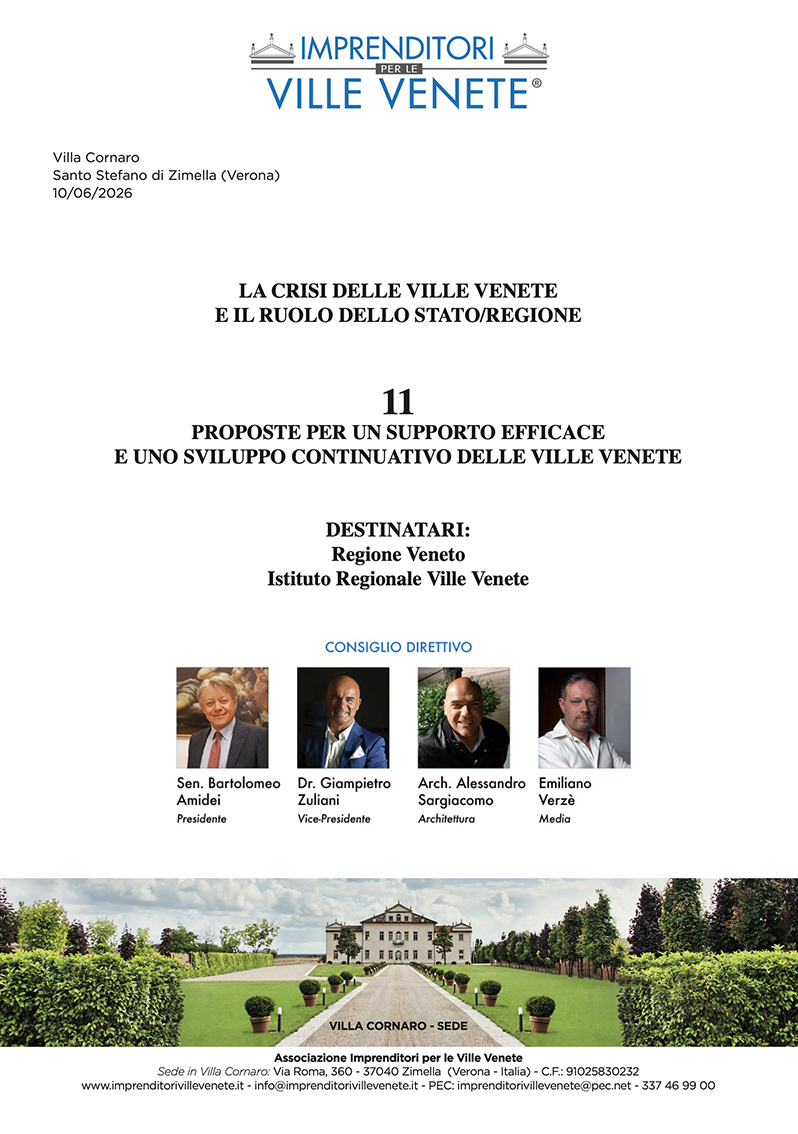 IMPRENDITORI PER LE VILLE VENETE®

Villa Cornaro
Santo Stefano di Zimella (Verona)
10/06/2026

LA CRISI DELLE VILLE VENETE
E IL RUOLO DELLO STATO/REGIONE

11
PROPOSTE PER UN SUPPORTO EFFICACE
E UNO SVILUPPO CONTINUATIVO DELLE VILLE VENETE

DESTINATARI:
Regione Veneto
Istituto Regionale Ville Venete

CONSIGLIO DIRETTIVO

Sen. Bartolomeo Amidei
Presidente

Dr. Giampietro Zuliani
Vice-Presidente

Arch. Alessandro Sargiacomo
Architettura

Emiliano Verzè
Media

VILLA CORNARO - SEDE

Associazione Imprenditori per le Ville Venete
Sede in Villa Cornaro: Via Roma, 360 - 37040 Zimella (Verona - Italia) - C.F.: 91025830232
www.imprenditorivillevenete.it - info@imprenditorivillevenete.it - PEC: imprenditorivillevenete@pec.net - 337 46 99 00